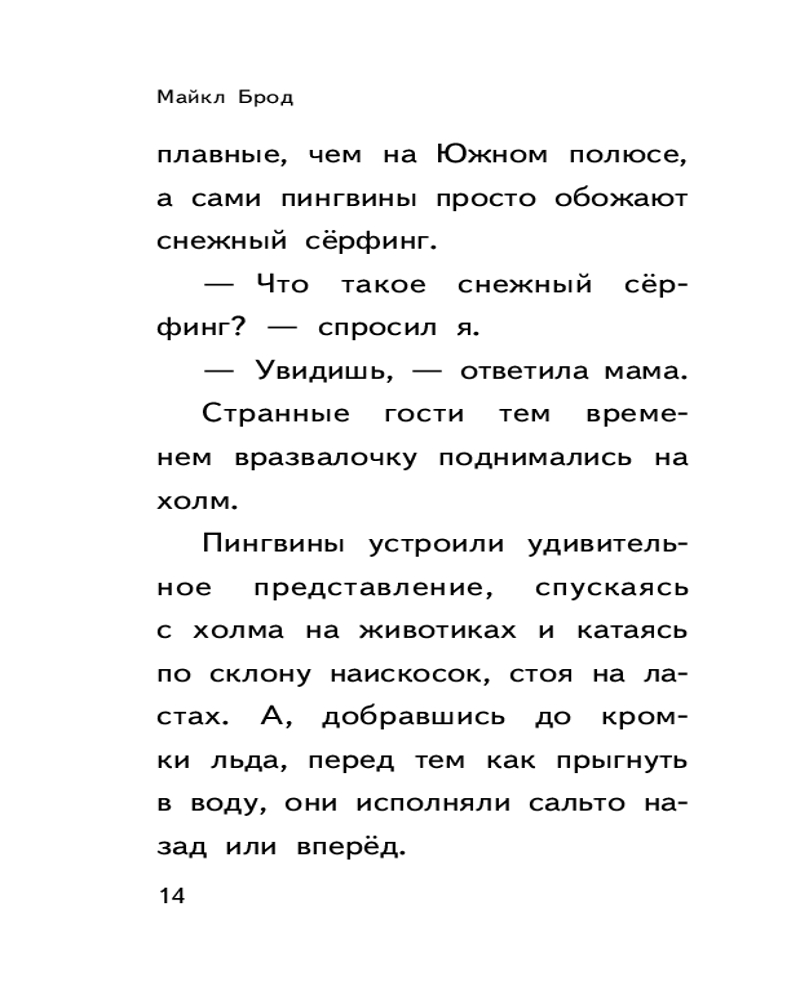 Майкл Брод

плавные, чем на Южном полюсе, а сами пингвины просто обожают снежный сёрфинг.

— Что такое снежный сёрфинг? — спросил я.

— Увидишь, — ответила мама.

Странные гости тем временем вразвалочку поднимались на холм.

Пингвины устроили удивительное представление, спускаясь с холма на животиках и катаясь по склону наискосок, стоя на ластах. А, добравшись до кромки льда, перед тем как прыгнуть в воду, они исполняли сальто назад или вперёд.

14